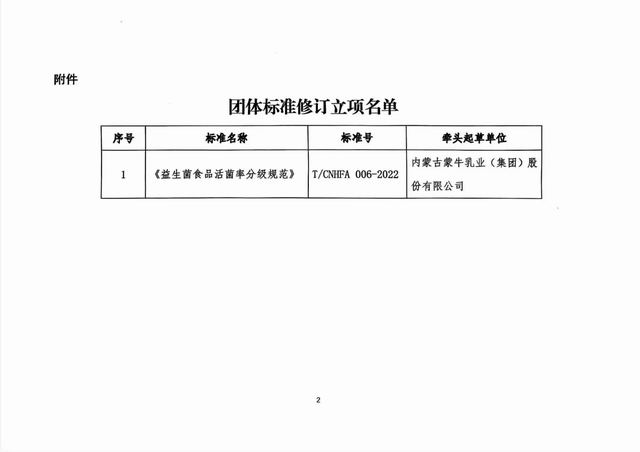 附件

团体标准修订立项名单

| 序号 | 标准名称 | 标准号 | 牵头起草单位 |
|---|---|---|---|
| 1 | 《益生菌食品活菌率分级规范》 | T/CNHFA 006-2022 | 内蒙古蒙牛乳业（集团）股份有限公司 |

2